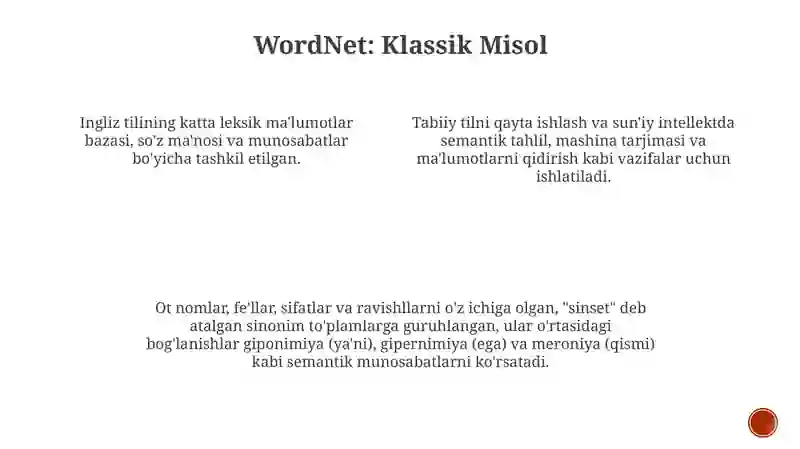 WordNet: Klassik Misol

Ingliz tilining katta leksik ma'lumotlar bazasi, so'z ma'nosi va munosabatlar bo'yicha tashkil etilgan.

Tabiiy tilni qayta ishlash va sun'iy intellektda semantik tahlil, mashina tarjimasi va ma'lumotlarni qidirish kabi vazifalar uchun ishlatiladi.

Ot nomlar, fe'llar, sifatlar va ravishllarni o'z ichiga olgan, "sinset" deb atalgan sinonim to'plamlarga guruhlangan, ular o'rtasidagi bog'lanishlar giponimiya (ya'ni), gipernimiya (ega) va meroniya (qismi) kabi semantik munosabatlarni ko'rsatadi.